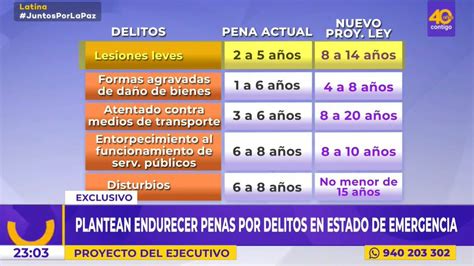 Latina
#JuntosPorLaPaz

40 contigo

| DELITOS | PENA ACTUAL | NUEVO PROY. LEY |
|---|---|---|
| Lesiones leves | 2 a 5 años | 8 a 14 años |
| Formas agravadas de daño de bienes | 1 a 6 años | 4 a 8 años |
| Atentado contra medios de transporte | 3 a 6 años | 8 a 20 años |
| Entorpecimiento al funcionamiento de serv. públicos | 6 a 8 años | 8 a 10 años |
| Disturbios | 6 a 8 años | No menor de 15 años |

EXCLUSIVO
PLANTEAN ENDURECER PENAS POR DELITOS EN ESTADO DE EMERGENCIA
23:03
PROYECTO DEL EJECUTIVO
940 203 302